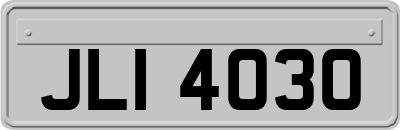 JLI 4030